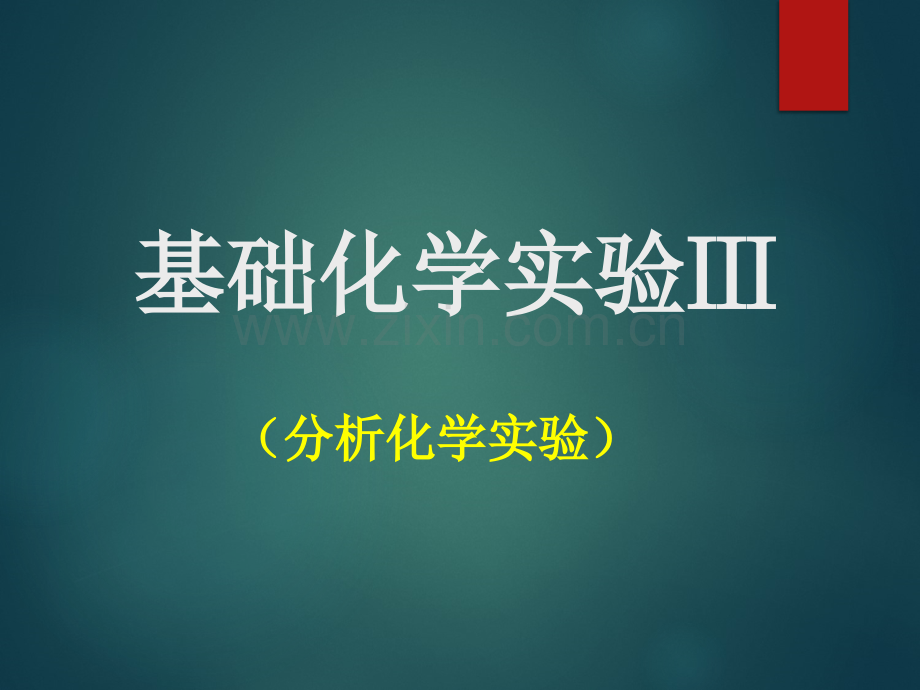 基础化学实验Ⅲ

www.zixin.com.cn

（分析化学实验）